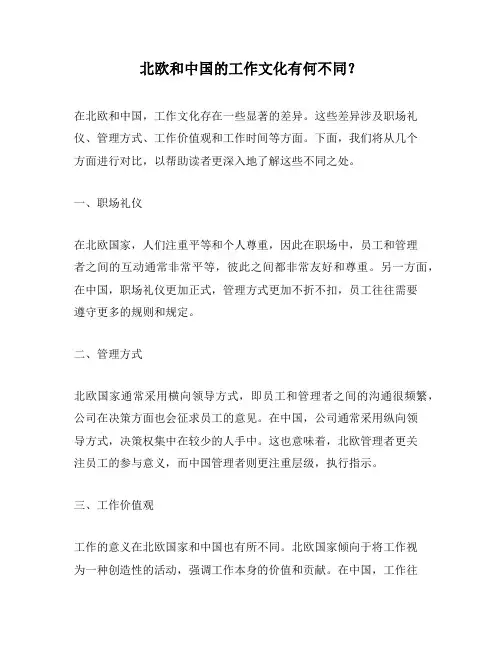 北欧和中国的工作文化有何不同？

在北欧和中国，工作文化存在一些显著的差异。这些差异涉及职场礼仪、管理方式、工作价值观和工作时间等方面。下面，我们将从几个方面进行对比，以帮助读者更深入地了解这些不同之处。

一、职场礼仪

在北欧国家，人们注重平等和个人尊重，因此在职场中，员工和管理者之间的互动通常非常平等，彼此之间都非常友好和尊重。另一方面，在中国，职场礼仪更加正式，管理方式更加不折不扣，员工往往需要遵守更多的规则和规定。

二、管理方式

北欧国家通常采用横向领导方式，即员工和管理者之间的沟通很频繁，公司在决策方面也会征求员工的意见。在中国，公司通常采用纵向领导方式，决策权集中在较少的人手中。这也意味着，北欧管理者更关注员工的参与意义，而中国管理者则更注重层级，执行指示。

三、工作价值观

工作的意义在北欧国家和中国也有所不同。北欧国家倾向于将工作视为一种创造性的活动，强调工作本身的价值和贡献。在中国，工作往